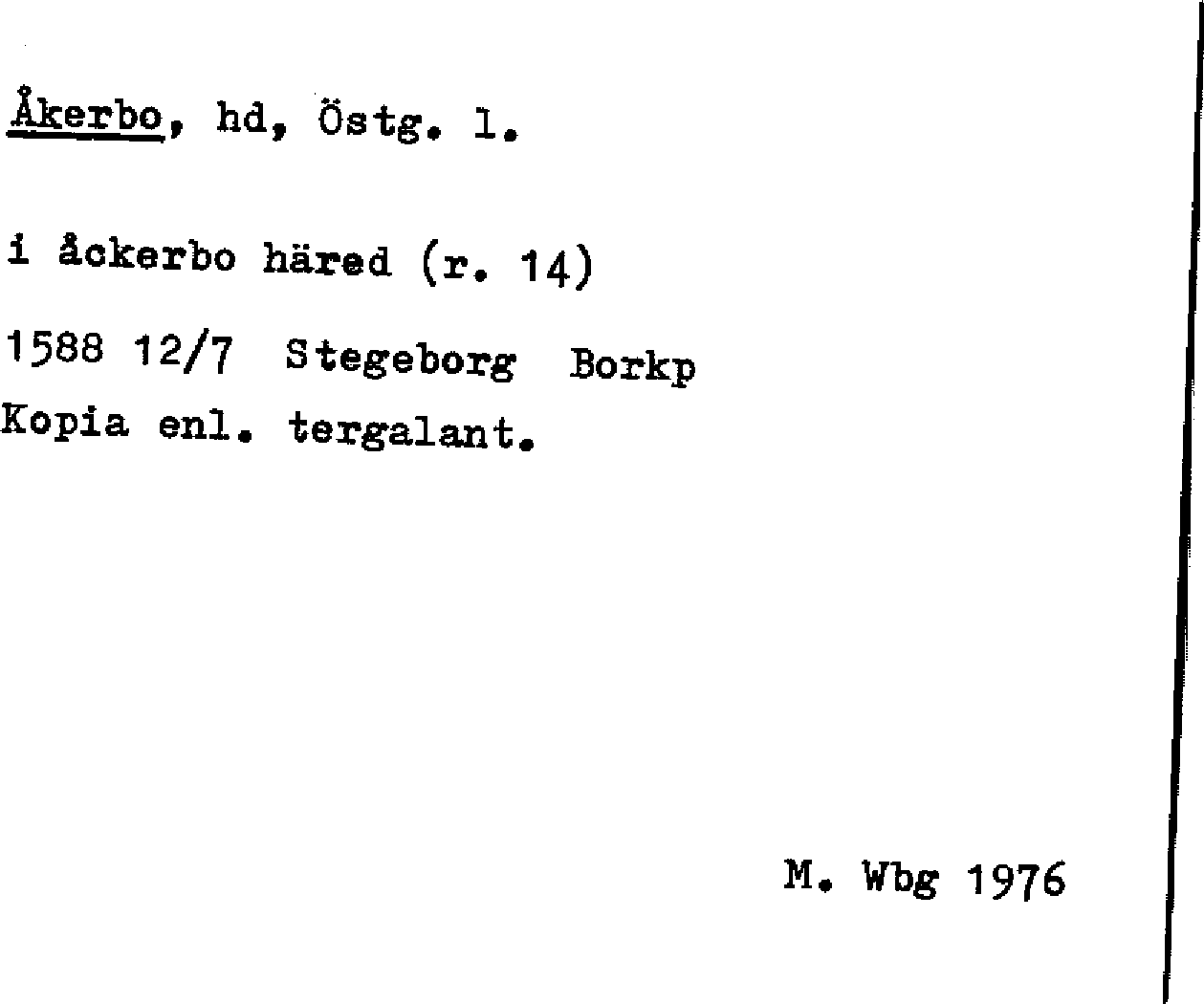 Åkerbo, hd, Östg. l.

i åckerbo häred (r. 14)

1588 12/7 Stegeborg Borkp
Kopia enl. tergalant.

M. Wbg 1976